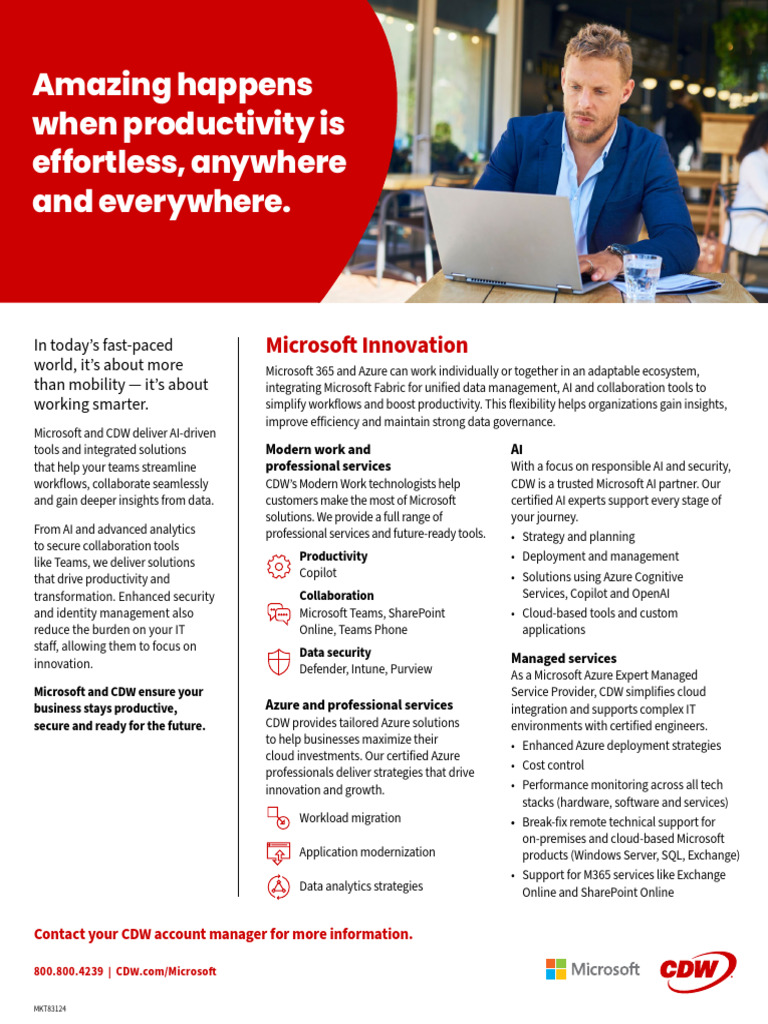 Amazing happens when productivity is effortless, anywhere and everywhere.

In today's fast-paced world, it's about more than mobility — it's about working smarter.

Microsoft and CDW deliver AI-driven tools and integrated solutions that help your teams streamline workflows, collaborate seamlessly and gain deeper insights from data.

From AI and advanced analytics to secure collaboration tools like Teams, we deliver solutions that drive productivity and transformation. Enhanced security and identity management also reduce the burden on your IT staff, allowing them to focus on innovation.

Microsoft and CDW ensure your business stays productive, secure and ready for the future.

Microsoft Innovation

Microsoft 365 and Azure can work individually or together in an adaptable ecosystem, integrating Microsoft Fabric for unified data management, AI and collaboration tools to simplify workflows and boost productivity. This flexibility helps organizations gain insights, improve efficiency and maintain strong data governance.

Modern work and professional services

CDW's Modern Work technologists help customers make the most of Microsoft solutions. We provide a full range of professional services and future-ready tools.

Productivity
Copilot

Collaboration
Microsoft Teams, SharePoint Online, Teams Phone

Data security
Defender, Intune, Purview

Azure and professional services

CDW provides tailored Azure solutions to help businesses maximize their cloud investments. Our certified Azure professionals deliver strategies that drive innovation and growth.

Workload migration

Application modernization

Data analytics strategies

AI

With a focus on responsible AI and security, CDW is a trusted Microsoft AI partner. Our certified AI experts support every stage of your journey.

• Strategy and planning
• Deployment and management
• Solutions using Azure Cognitive Services, Copilot and OpenAI
• Cloud-based tools and custom applications

Managed services

As a Microsoft Azure Expert Managed Service Provider, CDW simplifies cloud integration and supports complex IT environments with certified engineers.

• Enhanced Azure deployment strategies
• Cost control
• Performance monitoring across all tech stacks (hardware, software and services)
• Break-fix remote technical support for on-premises and cloud-based Microsoft products (Windows Server, SQL, Exchange)
• Support for M365 services like Exchange Online and SharePoint Online

Contact your CDW account manager for more information.

800.800.4239 | CDW.com/Microsoft

Microsoft CDW

MKT83124